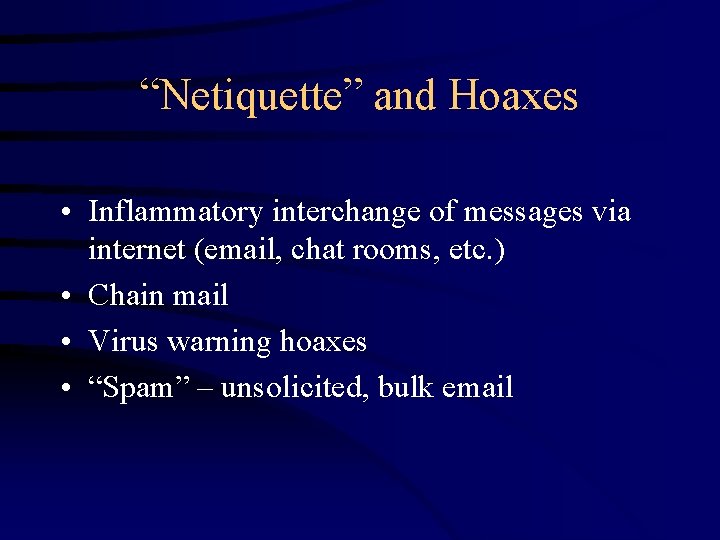 "Netiquette" and Hoaxes

• Inflammatory interchange of messages via internet (email, chat rooms, etc.)
• Chain mail
• Virus warning hoaxes
• "Spam" – unsolicited, bulk email